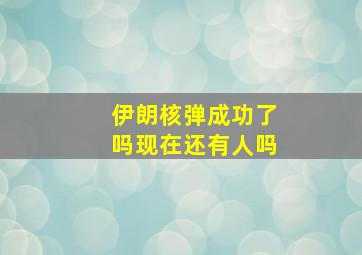 伊朗核弹成功了吗现在还有人吗